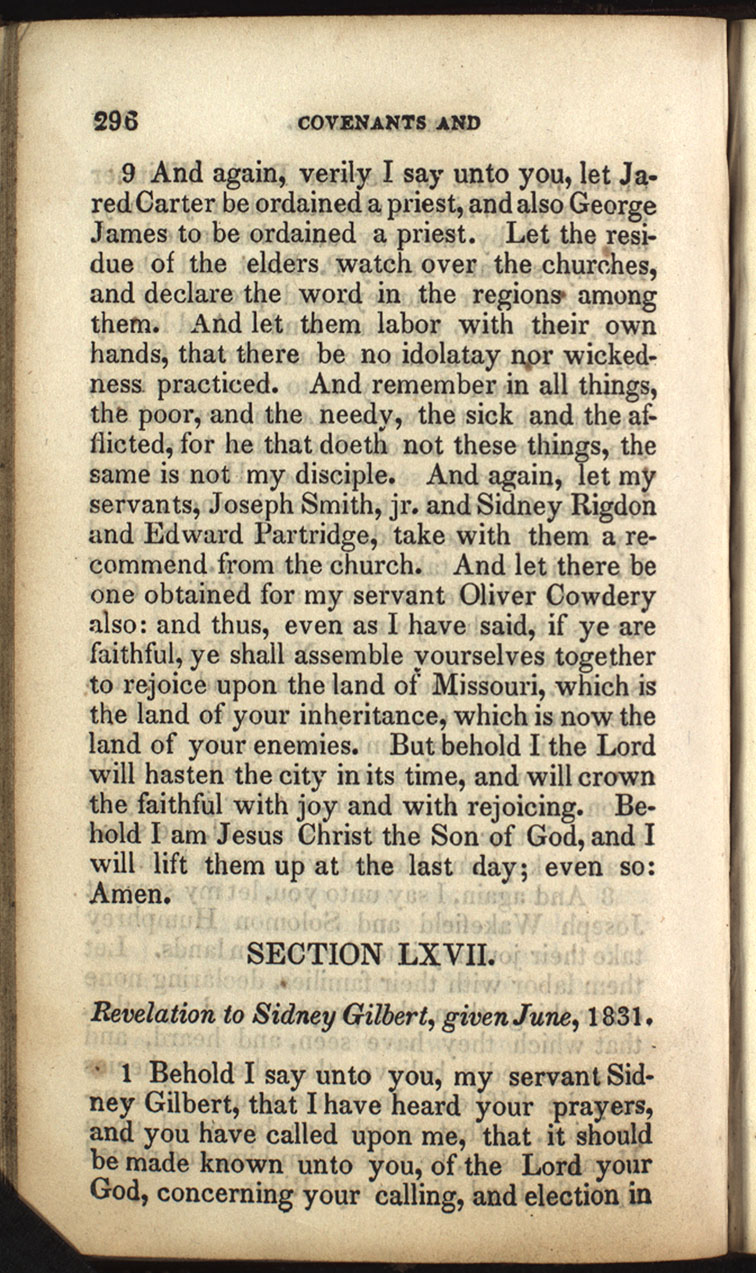 296 COVENANTS AND

9 And again, verily I say unto you, let Jared Carter be ordained a priest, and also George James to be ordained a priest. Let the residue of the elders watch over the churches, and declare the word in the regions among them. And let them labor with their own hands, that there be no idolatay nor wickedness practiced. And remember in all things, the poor, and the needy, the sick and the afflicted, for he that doeth not these things, the same is not my disciple. And again, let my servants, Joseph Smith, jr. and Sidney Rigdon and Edward Partridge, take with them a recommend from the church. And let there be one obtained for my servant Oliver Cowdery also: and thus, even as I have said, if ye are faithful, ye shall assemble yourselves together to rejoice upon the land of Missouri, which is the land of your inheritance, which is now the land of your enemies. But behold I the Lord will hasten the city in its time, and will crown the faithful with joy and with rejoicing. Behold I am Jesus Christ the Son of God, and I will lift them up at the last day; even so: Amen.

SECTION LXVII.

Revelation to Sidney Gilbert, given June, 1831.

1 Behold I say unto you, my servant Sidney Gilbert, that I have heard your prayers, and you have called upon me, that it should be made known unto you, of the Lord your God, concerning your calling, and election in